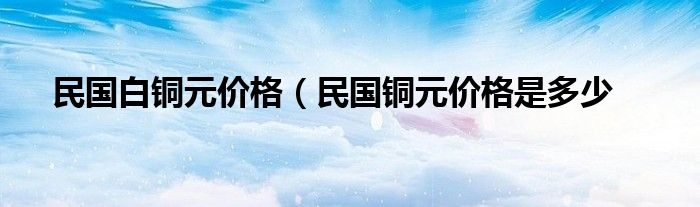 民国白铜元价格（民国铜元价格是多少